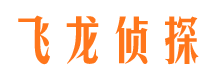 飞龙侦探